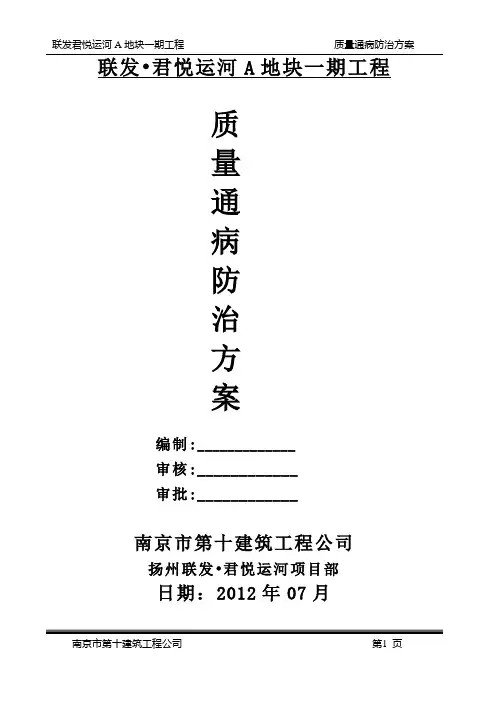 联发君悦运河A地块一期工程 质量通病防治方案

联发•君悦运河A地块一期工程

质
量
通
病
防
治
方
案

编制:____

审核:____

审批:____

南京市第十建筑工程公司

扬州联发•君悦运河项目部

日期：2012年07月

南京市第十建筑工程公司 第1页